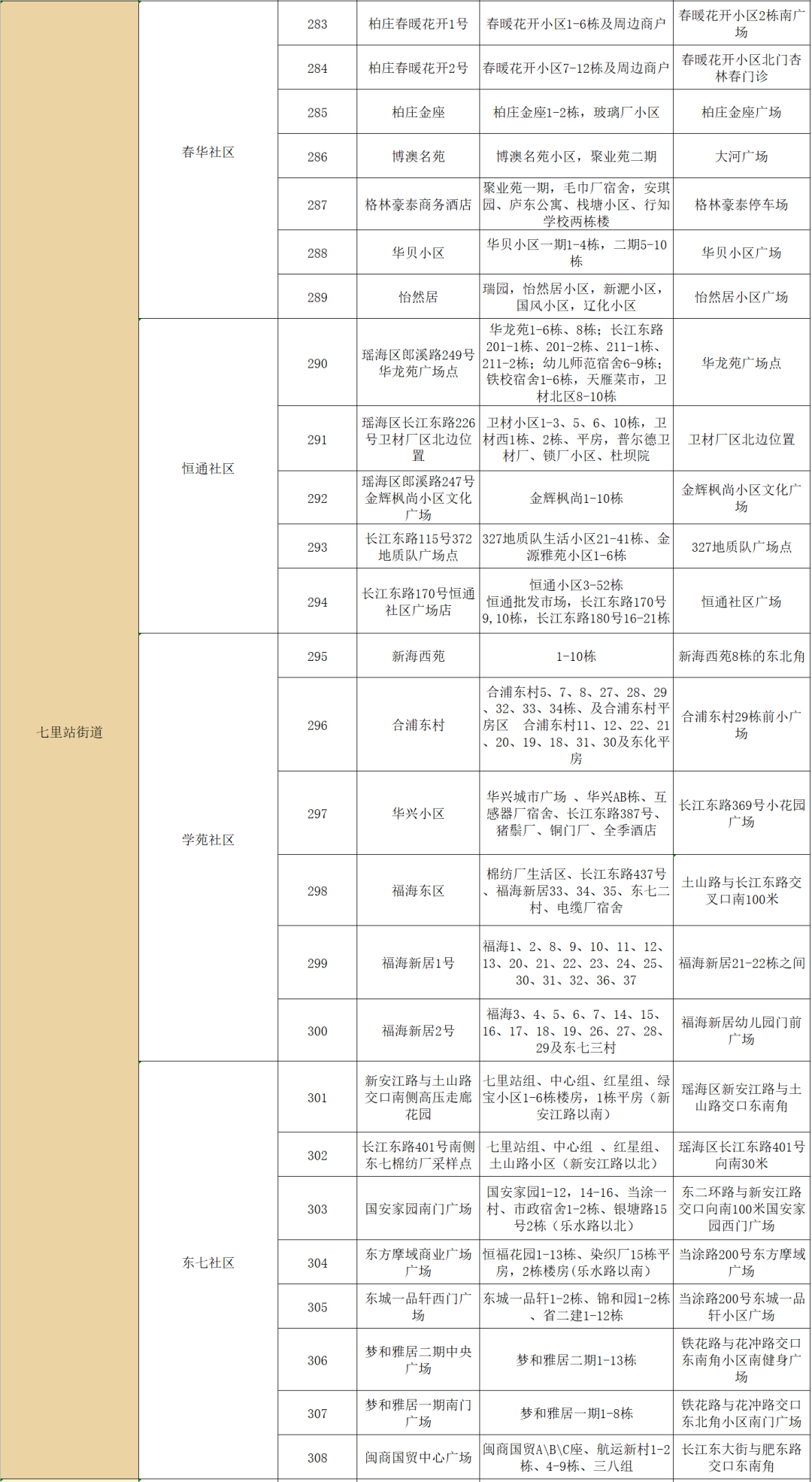 | 七里站街道 | 春华社区 | 283 | 柏庄春暖花开1号 | 春暖花开小区1-6栋及周边商户 | 春暖花开小区2栋南广场 |
|---|---|---|---|---|---|
| | | 284 | 柏庄春暖花开2号 | 春暖花开小区7-12栋及周边商户 | 春暖花开小区北门杏林春门诊 |
| | | 285 | 柏庄金座 | 柏庄金座1-2栋，玻璃厂小区 | 柏庄金座广场 |
| | | 286 | 博澳名苑 | 博澳名苑小区，聚业苑二期 | 大河广场 |
| | | 287 | 格林豪泰商务酒店 | 聚业苑一期，毛巾厂宿舍，安琪园、庐东公寓、栈塘小区、行知学校两栋楼 | 格林豪泰停车场 |
| | | 288 | 华贝小区 | 华贝小区一期1-4栋，二期5-10栋 | 华贝小区广场 |
| | | 289 | 怡然居 | 瑞园，怡然居小区，新淝小区，国风小区，辽化小区 | 怡然居小区广场 |
| | 恒通社区 | 290 | 瑶海区郎溪路249号华龙苑广场点 | 华龙苑1-6栋、8栋；长江东路201-1栋、201-2栋、211-1栋、211-2栋；幼儿师范宿舍6-9栋；铁校宿舍1-6栋，天雁菜市，卫材北区8-10栋 | 华龙苑广场点 |
| | | 291 | 瑶海区长江东路226号卫材厂区北边位置 | 卫材小区1-3、5、6、10栋，卫材西1栋、2栋、平房，普尔德卫材厂、锁厂小区、杜坝院 | 卫材厂区北边位置 |
| | | 292 | 瑶海区郎溪路247号金辉枫尚小区文化广场 | 金辉枫尚1-10栋 | 金辉枫尚小区文化广场 |
| | | 293 | 长江东路115号372地质队广场点 | 327地质队生活小区21-41栋、金源雅苑小区1-6栋 | 327地质队广场点 |
| | | 294 | 长江东路170号恒通社区广场店 | 恒通小区3-52栋 恒通批发市场，长江东路170号9，10栋，长江东路180号16-21栋 | 恒通社区广场 |
| | 学苑社区 | 295 | 新海西苑 | 1-10栋 | 新海西苑8栋的东北角 |
| | | 296 | 合浦东村 | 合浦东村5、7、8、27、28、29、32、33、34栋、及合浦东村平房区 合浦东村11、12、22、21、20、19、18、31、30及东化平房 | 合浦东村29栋前小广场 |
| | | 297 | 华兴小区 | 华兴城市广场 、华兴AB栋、互感器厂宿舍、长江东路387号、猪鬃厂、铜门厂、全季酒店 | 长江东路369号小花园广场 |
| | | 298 | 福海东区 | 棉纺厂生活区、长江东路437号、福海新居33、34、35、东七二村、电缆厂宿舍 | 土山路与长江东路交叉口南100米 |
| | | 299 | 福海新居1号 | 福海1、2、8、9、10、11、12、13、20、21、22、23、24、25、30、31、32、36、37 | 福海新居21-22栋之间 |
| | | 300 | 福海新居2号 | 福海3、4、5、6、7、14、15、16、17、18、19、26、27、28、29及东七三村 | 福海新居幼儿园门前广场 |
| | 东七社区 | 301 | 新安江路与土山路交口南侧高压走廊花园 | 七里站组、中心组、红星组、绿宝小区1-6栋楼房，1栋平房（新安江路以南） | 瑶海区新安江路与土山路交口东南角 |
| | | 302 | 长江东路401号南侧东七棉纺厂采样点 | 七里站组、中心组 、红星组、土山路小区（新安江路以北） | 瑶海区长江东路401号向南30米 |
| | | 303 | 国安家园南门广场 | 国安家园1-12，14-16、当涂一村、市政宿舍1-2栋、银塘路15号2栋（乐水路以北） | 东二环路与新安江路交口向南100米国安家园西门广场 |
| | | 304 | 东方摩域商业广场广场 | 恒福花园1-13栋、染织厂15栋平房，2栋楼房(乐水路以南) | 当涂路200号东方摩域广场 |
| | | 305 | 东城一品轩西门广场 | 东城一品轩1-2栋、锦和园1-2栋、省二建1-12栋 | 当涂路200号东城一品轩小区广场 |
| | | 306 | 梦和雅居二期中央广场 | 梦和雅居二期1-13栋 | 铁花路与花冲路交口东南角小区南健身广场 |
| | | 307 | 梦和雅居一期南门广场 | 梦和雅居一期1-8栋 | 铁花路与花冲路交口东北角小区南门广场 |
| | | 308 | 闽商国贸中心广场 | 闽商国贸A\B\C座、航运新村1-2栋、4-9栋、三八组 | 长江东大街与肥东路交口东南角 |